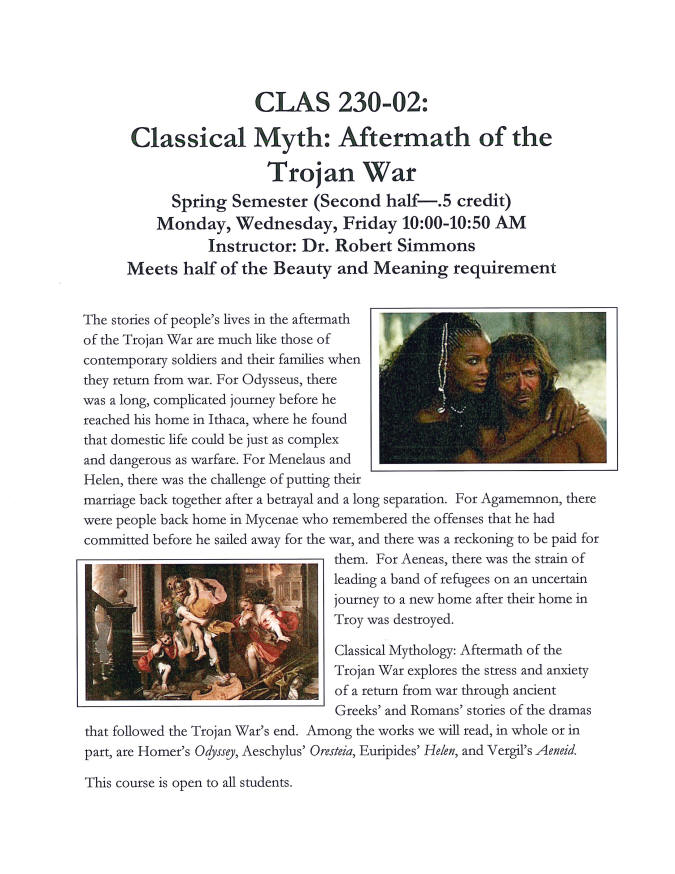 CLAS 230-02:
Classical Myth: Aftermath of the Trojan War

Spring Semester (Second half—.5 credit)
Monday, Wednesday, Friday 10:00-10:50 AM
Instructor: Dr. Robert Simmons
Meets half of the Beauty and Meaning requirement

The stories of people's lives in the aftermath of the Trojan War are much like those of contemporary soldiers and their families when they return from war. For Odysseus, there was a long, complicated journey before he reached his home in Ithaca, where he found that domestic life could be just as complex and dangerous as warfare. For Menelaus and Helen, there was the challenge of putting their marriage back together after a betrayal and a long separation. For Agamemnon, there were people back home in Mycenae who remembered the offenses that he had committed before he sailed away for the war, and there was a reckoning to be paid for them. For Aeneas, there was the strain of leading a band of refugees on an uncertain journey to a new home after their home in Troy was destroyed.

Classical Mythology: Aftermath of the Trojan War explores the stress and anxiety of a return from war through ancient Greeks' and Romans' stories of the dramas that followed the Trojan War's end. Among the works we will read, in whole or in part, are Homer's Odyssey, Aeschylus' Oresteia, Euripides' Helen, and Vergil's Aeneid.

This course is open to all students.